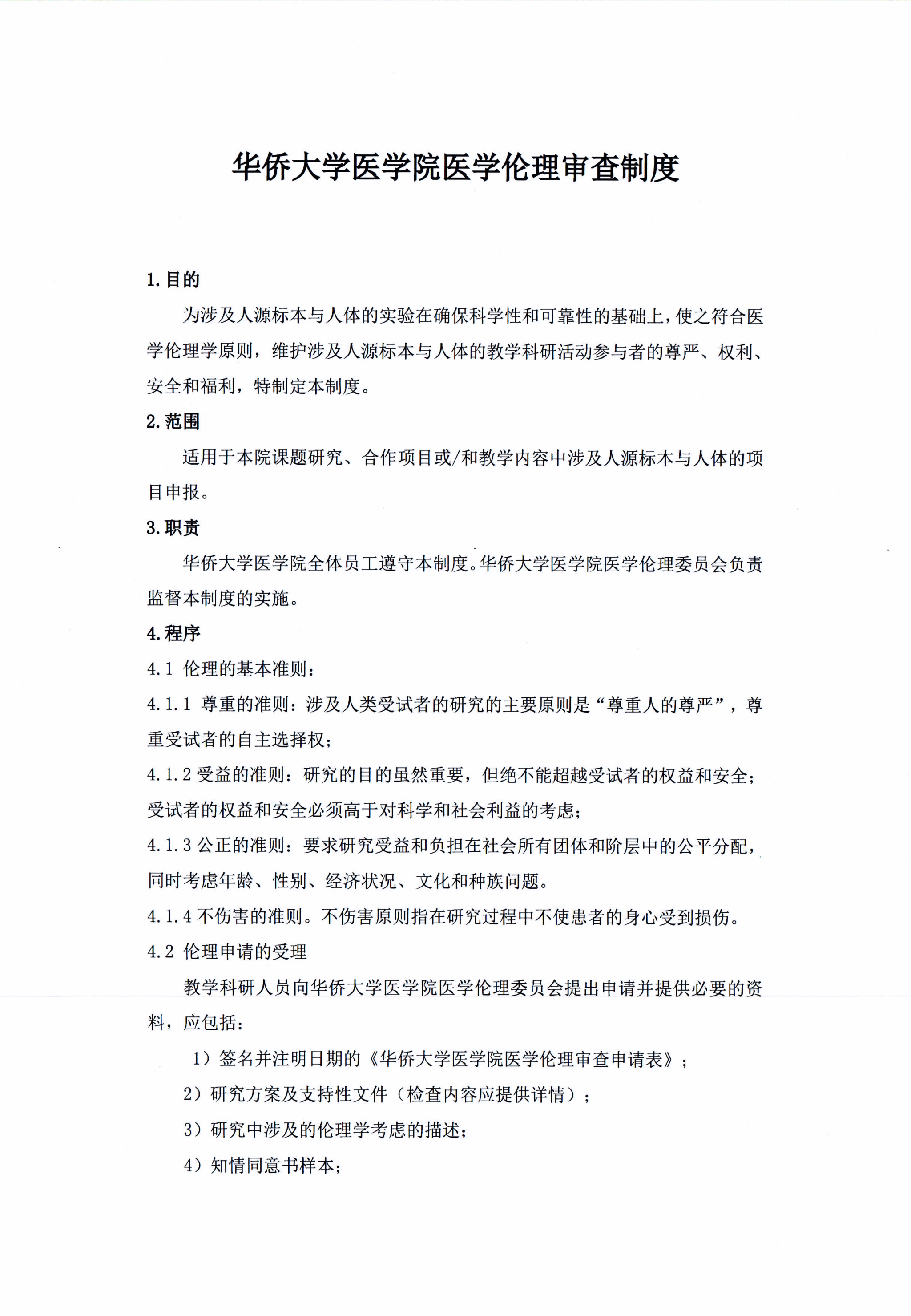 华侨大学医学院医学伦理审查制度

1.目的

为涉及人源标本与人体的实验在确保科学性和可靠性的基础上，使之符合医学伦理学原则，维护涉及人源标本与人体的教学科研活动参与者的尊严、权利、安全和福利，特制定本制度。

2.范围

适用于本院课题研究、合作项目或/和教学内容中涉及人源标本与人体的项目申报。

3.职责

华侨大学医学院全体员工遵守本制度。华侨大学医学院医学伦理委员会负责监督本制度的实施。

4.程序

4.1 伦理的基本准则：

4.1.1 尊重的准则：涉及人类受试者的研究的主要原则是“尊重人的尊严”，尊重受试者的自主选择权；

4.1.2 受益的准则：研究的目的虽然重要，但绝不能超越受试者的权益和安全；受试者的权益和安全必须高于对科学和社会利益的考虑；

4.1.3 公正的准则：要求研究受益和负担在社会所有团体和阶层中的公平分配，同时考虑年龄、性别、经济状况、文化和种族问题。

4.1.4 不伤害的准则。不伤害原则指在研究过程中不使患者的身心受到损伤。

4.2 伦理申请的受理

教学科研人员向华侨大学医学院医学伦理委员会提出申请并提供必要的资料，应包括：

1）签名并注明日期的《华侨大学医学院医学伦理审查申请表》；

2）研究方案及支持性文件（检查内容应提供详情）；

3）研究中涉及的伦理学考虑的描述；

4）知情同意书样本；